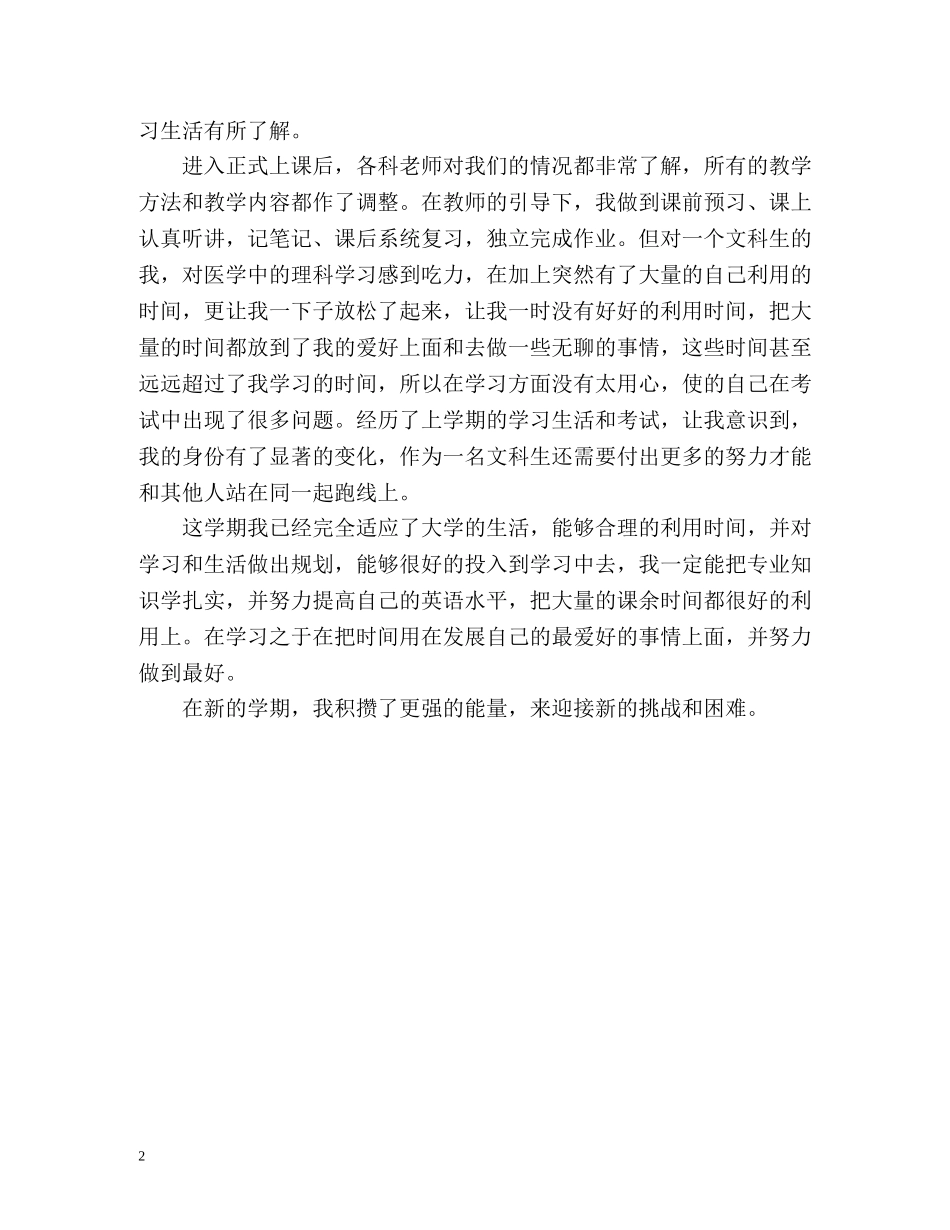 习生活有所了解。

进入正式上课后，各科老师对我们的情况都非常了解，所有的教学方法和教学内容都作了调整。在教师的引导下，我做到课前预习、课上认真听讲，记笔记、课后系统复习，独立完成作业。但对一个文科生的我，对医学中的理科学习感到吃力，在加上突然有了大量的自己利用的时间，更让我一下子放松了起来，让我一时没有好好的利用时间，把大量的时间都放到了我的爱好上面和去做一些无聊的事情，这些时间甚至远远超过了我学习的时间，所以在学习方面没有太用心，使的自己在考试中出现了很多问题。经历了上学期的学习生活和考试，让我意识到，我的身份有了显著的变化，作为一名文科生还需要付出更多的努力才能和其他人站在同一起跑线上。

这学期我已经完全适应了大学的生活，能够合理的利用时间，并对学习和生活做出规划，能够很好的投入到学习中去，我一定能把专业知识学扎实，并努力提高自己的英语水平，把大量的课余时间都很好的利用上。在学习之于在把时间用在发展自己的最爱好的事情上面，并努力做到最好。

在新的学期，我积攒了更强的能量，来迎接新的挑战和困难。

2